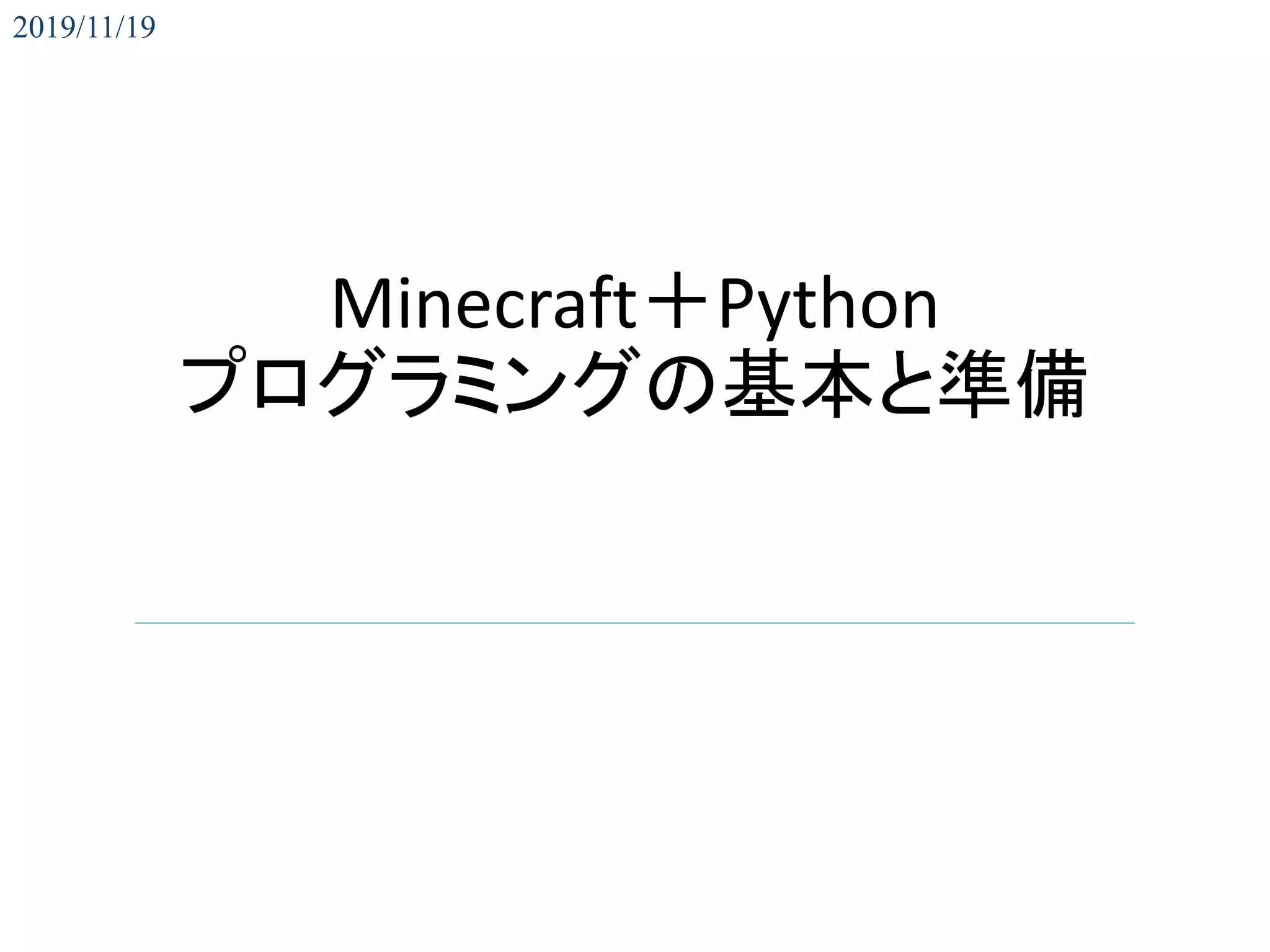 2019/11/19

Minecraft＋Python
プログラミングの基本と準備